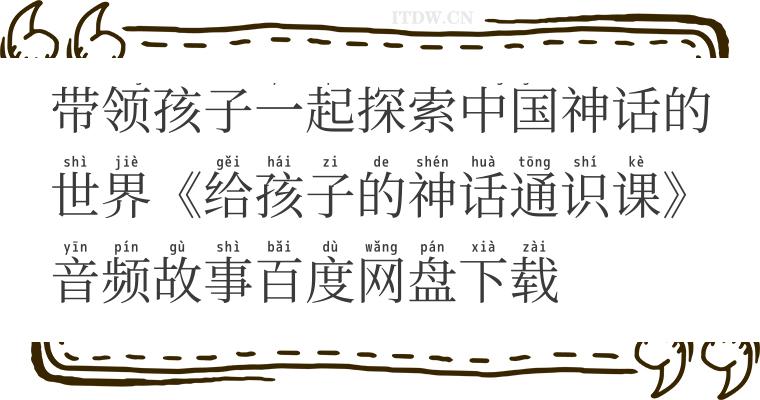 ITDW.CN

带领孩子一起探索中国神话的

shì jiè gěi hái zi de shén huà tōng shí kè
世界《给孩子的神话通识课》

yīn pín gù shì bǎi dù wǎng pán xià zài
音频故事百度网盘下载